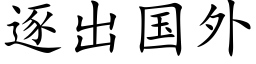 逐出国外